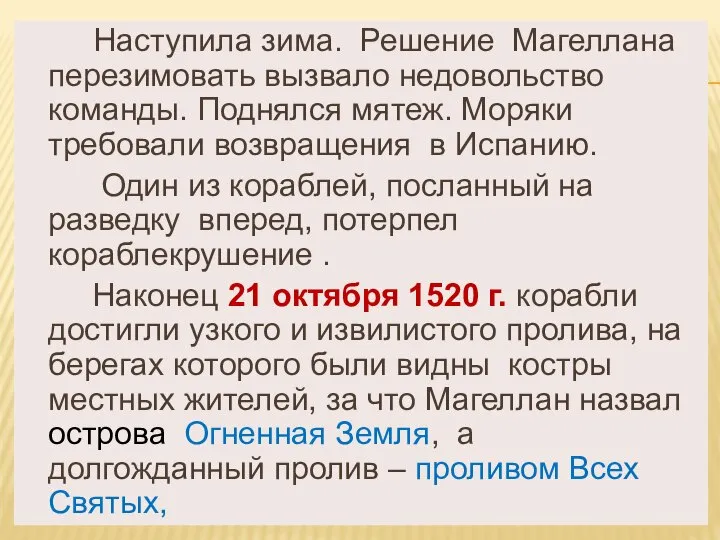 Наступила зима. Решение Магеллана перезимовать вызвало недовольство команды. Поднялся мятеж. Моряки требовали возвращения в Испанию.

Один из кораблей, посланный на разведку вперед, потерпел кораблекрушение .

Наконец 21 октября 1520 г. корабли достигли узкого и извилистого пролива, на берегах которого были видны костры местных жителей, за что Магеллан назвал острова Огненная Земля, а долгожданный пролив – проливом Всех Святых,